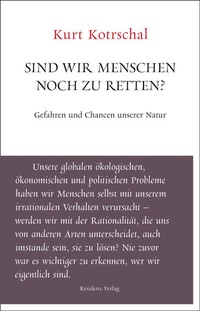 Kurt Kotrschal

SIND WIR MENSCHEN NOCH ZU RETTEN?

Gefahren und Chancen unserer Natur

Unsere globalen ökologischen, ökonomischen und politischen Probleme haben wir Menschen selbst mit unserem irrationalen Verhalten verursacht – werden wir mit der Rationalität, die uns von anderen Arten unterscheidet, auch imstande sein, sie zu lösen? Nie zuvor war es wichtiger zu erkennen, wer wir eigentlich sind.

Residenz Verlag